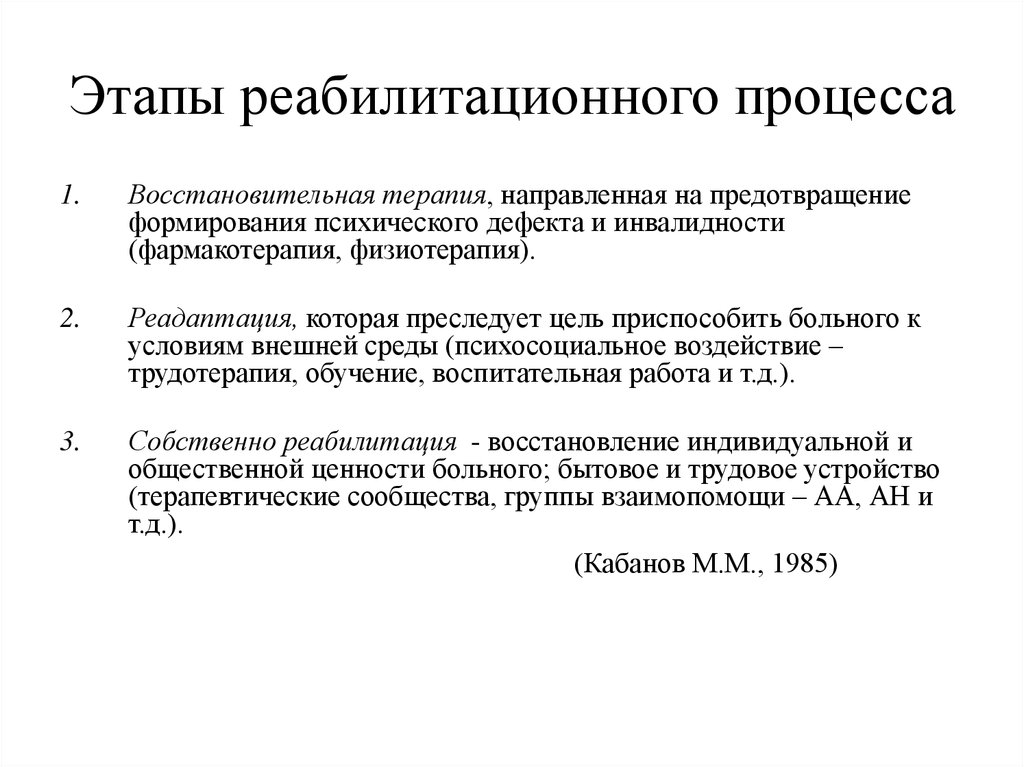 Этапы реабилитационного процесса

1. Восстановительная терапия, направленная на предотвращение формирования психического дефекта и инвалидности (фармакотерапия, физиотерапия).

2. Реадаптация, которая преследует цель приспособить больного к условиям внешней среды (психосоциальное воздействие – трудотерапия, обучение, воспитательная работа и т.д.).

3. Собственно реабилитация - восстановление индивидуальной и общественной ценности больного; бытовое и трудовое устройство (терапевтические сообщества, группы взаимопомощи – АА, АН и т.д.).

(Кабанов М.М., 1985)